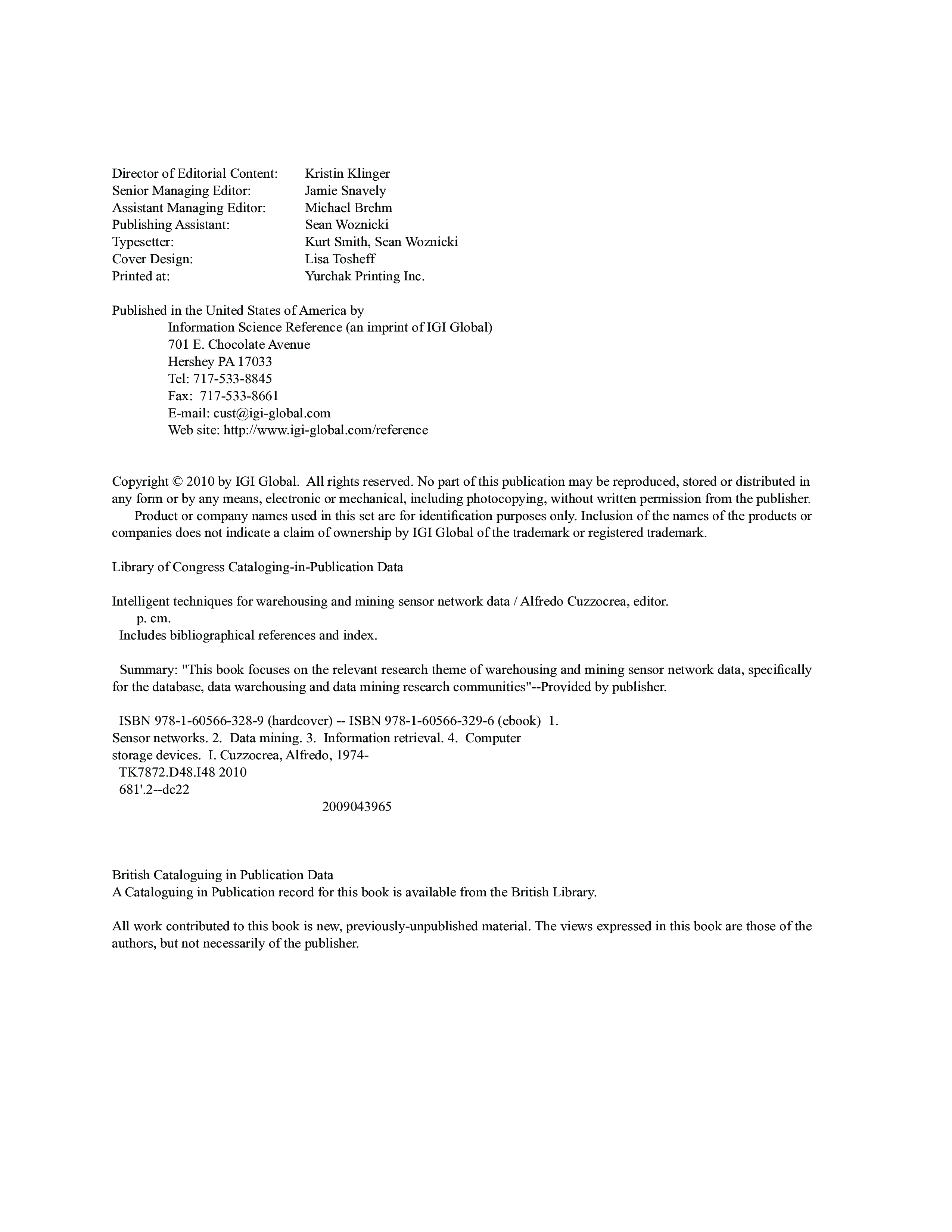 Director of Editorial Content: Kristin Klinger
Senior Managing Editor: Jamie Snavely
Assistant Managing Editor: Michael Brehm
Publishing Assistant: Sean Woznicki
Typesetter: Kurt Smith, Sean Woznicki
Cover Design: Lisa Tosheff
Printed at: Yurchak Printing Inc.

Published in the United States of America by
Information Science Reference (an imprint of IGI Global)
701 E. Chocolate Avenue
Hershey PA 17033
Tel: 717-533-8845
Fax: 717-533-8661
E-mail: cust@igi-global.com
Web site: http://www.igi-global.com/reference

Copyright © 2010 by IGI Global. All rights reserved. No part of this publication may be reproduced, stored or distributed in any form or by any means, electronic or mechanical, including photocopying, without written permission from the publisher.
Product or company names used in this set are for identification purposes only. Inclusion of the names of the products or companies does not indicate a claim of ownership by IGI Global of the trademark or registered trademark.

Library of Congress Cataloging-in-Publication Data

Intelligent techniques for warehousing and mining sensor network data / Alfredo Cuzzocrea, editor.
p. cm.
Includes bibliographical references and index.

Summary: "This book focuses on the relevant research theme of warehousing and mining sensor network data, specifically for the database, data warehousing and data mining research communities"--Provided by publisher.

ISBN 978-1-60566-328-9 (hardcover) -- ISBN 978-1-60566-329-6 (ebook) 1. Sensor networks. 2. Data mining. 3. Information retrieval. 4. Computer storage devices. I. Cuzzocrea, Alfredo, 1974-
TK7872.D48.I48 2010
681'.2--dc22
2009043965

British Cataloguing in Publication Data
A Cataloguing in Publication record for this book is available from the British Library.

All work contributed to this book is new, previously-unpublished material. The views expressed in this book are those of the authors, but not necessarily of the publisher.